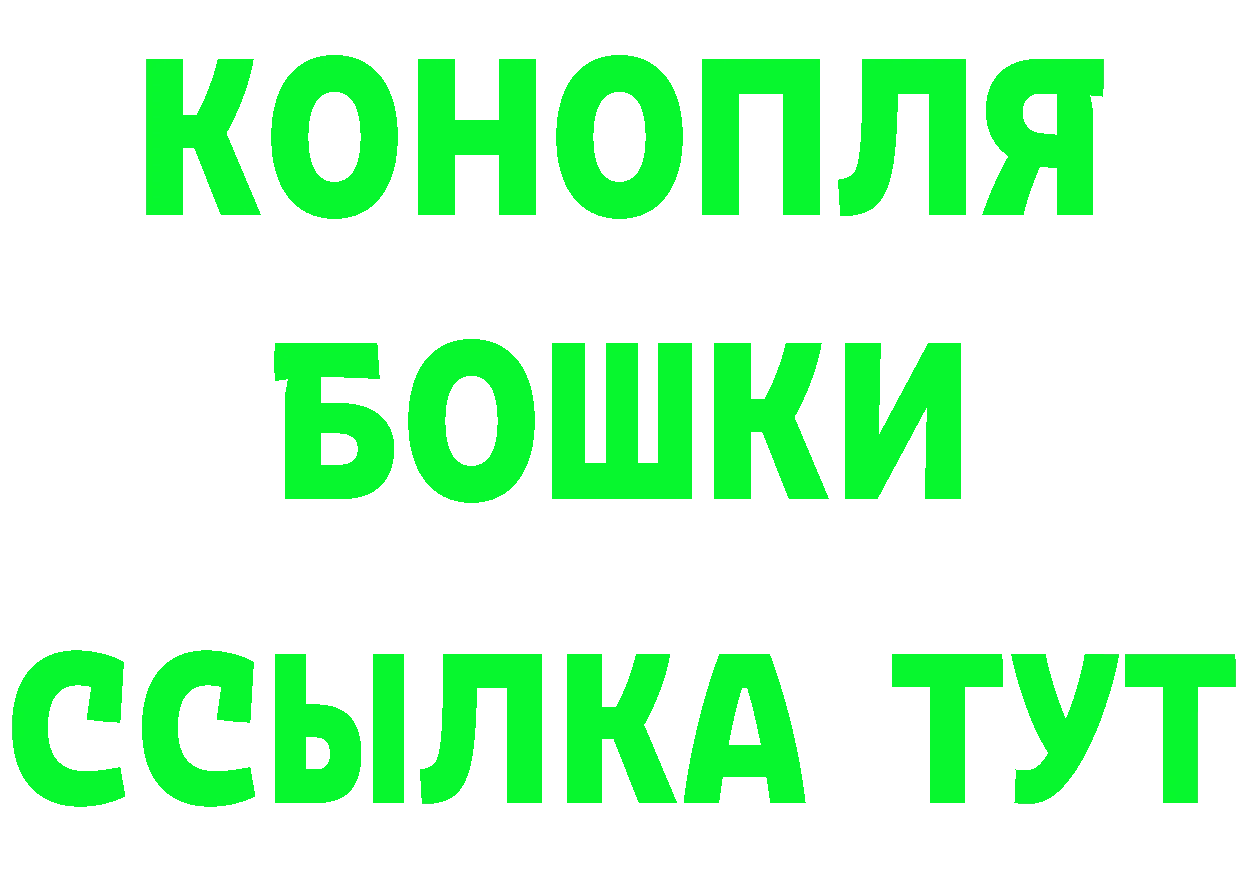 КОНОПЛЯ

БОШКИ

ССЫЛКА ТУТ